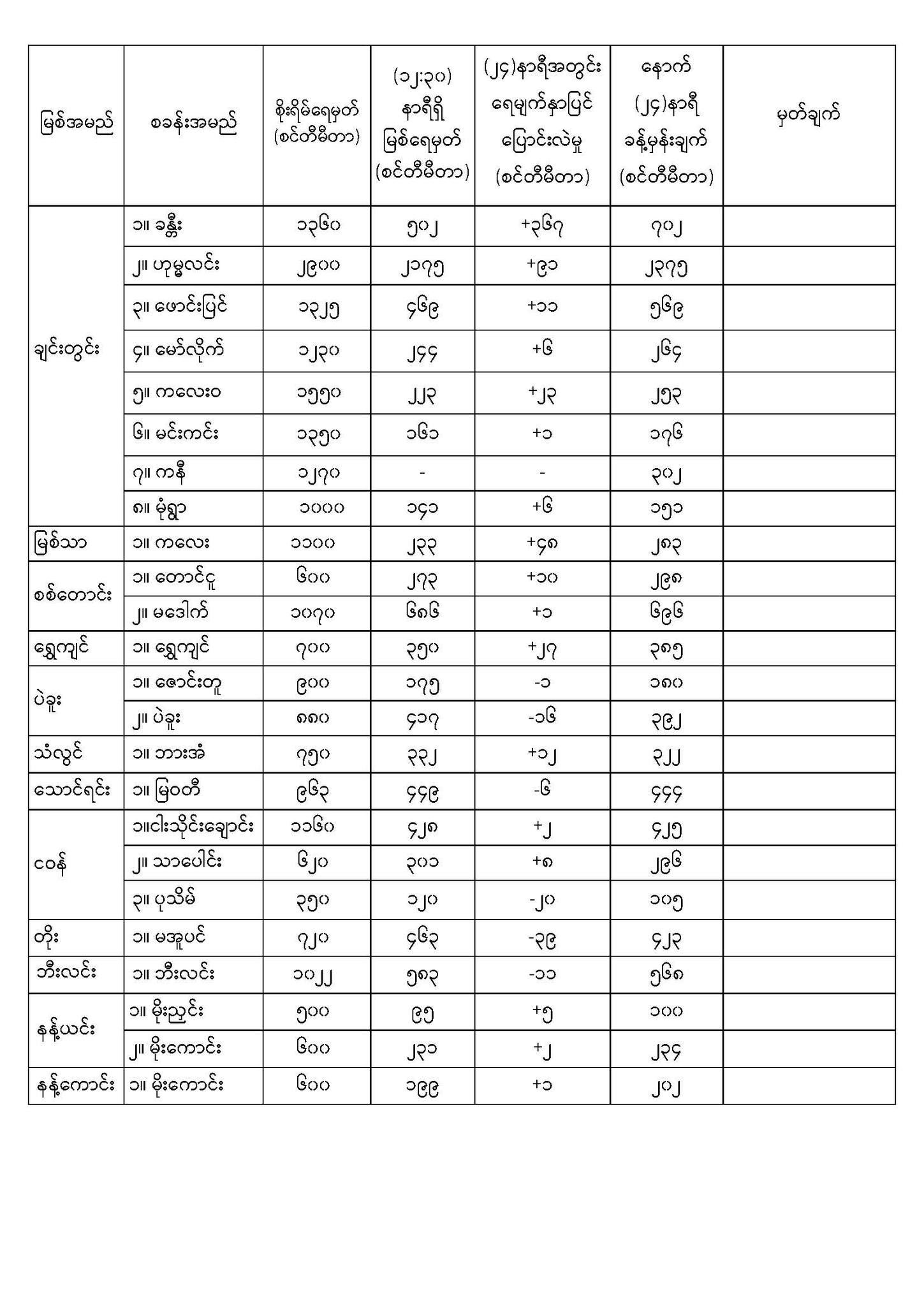 | မြစ်အမည် | စခန်းအမည် | စိုးရိမ်ရေမှတ် (စင်တီမီတာ) | (၁၂:၃၀) နာရီရှိ မြစ်ရေမှတ် (စင်တီမီတာ) | (၂၄)နာရီအတွင်း ရေမျက်နှာပြင် ပြောင်းလဲမှု (စင်တီမီတာ) | နောက် (၂၄)နာရီ ခန့်မှန်းချက် (စင်တီမီတာ) | မှတ်ချက် |
|---|---|---|---|---|---|---|
| ချင်းတွင်း | ၁။ ခန္တီး | ၁၃၆၀ | ၅၀၂ | +၃၆၇ | ၇၀၂ | |
| | ၂။ ဟုမ္မလင်း | ၂၉၀၀ | ၂၁၇၅ | +၉၁ | ၂၃၇၅ | |
| | ၃။ ဖောင်းပြင် | ၁၃၂၅ | ၄၆၉ | +၁၁ | ၅၆၉ | |
| | ၄။ မော်လိုက် | ၁၂၃၀ | ၂၄၄ | +၆ | ၂၆၄ | |
| | ၅။ ကလေးဝ | ၁၅၅၀ | ၂၂၃ | +၂၃ | ၂၅၃ | |
| | ၆။ မင်းကင်း | ၁၃၅၀ | ၁၆၁ | +၁ | ၁၇၆ | |
| | ၇။ ကနီ | ၁၂၇၀ | - | - | ၃၀၂ | |
| | ၈။ မုံရွာ | ၁၀၀၀ | ၁၄၁ | +၆ | ၁၅၁ | |
| မြစ်သာ | ၁။ ကလေး | ၁၁၀၀ | ၂၃၃ | +၄၈ | ၂၈၃ | |
| စစ်တောင်း | ၁။ တောင်ငူ | ၆၀၀ | ၂၇၃ | +၁၀ | ၂၉၈ | |
| | ၂။ မဒေါက် | ၁၀၇၀ | ၆၈၆ | +၁ | ၆၉၆ | |
| ရွှေကျင် | ၁။ ရွှေကျင် | ၇၀၀ | ၃၅၀ | +၂၇ | ၃၈၅ | |
| ပဲခူး | ၁။ ဇောင်းတူ | ၉၀၀ | ၁၇၅ | -၁ | ၁၈၀ | |
| | ၂။ ပဲခူး | ၈၈၀ | ၄၁၇ | -၁၆ | ၃၉၂ | |
| သံလွင် | ၁။ ဘားအံ | ၇၅၀ | ၃၃၂ | +၁၂ | ၃၂၂ | |
| သောင်ရင်း | ၁။ မြဝတီ | ၉၆၃ | ၄၄၉ | -၆ | ၄၄၄ | |
| ငဝန် | ၁။ငါးသိုင်းချောင်း | ၁၁၆၀ | ၄၂၈ | +၂ | ၄၂၅ | |
| | ၂။ သာပေါင်း | ၆၂၀ | ၃၀၁ | +၈ | ၂၉၆ | |
| | ၃။ ပုသိမ် | ၃၅၀ | ၁၂၀ | -၂၀ | ၁၀၅ | |
| တိုး | ၁။ မအူပင် | ၇၂၀ | ၄၆၃ | -၃၉ | ၄၂၃ | |
| ဘီးလင်း | ၁။ ဘီးလင်း | ၁၀၂၂ | ၅၈၃ | -၁၁ | ၅၆၈ | |
| နန့်ယင်း | ၁။ မိုးညှင်း | ၅၀၀ | ၉၅ | +၅ | ၁၀၀ | |
| | ၂။ မိုးကောင်း | ၆၀၀ | ၂၃၁ | +၂ | ၂၃၄ | |
| နန့်ကောင်း | ၁။ မိုးကောင်း | ၆၀၀ | ၁၉၉ | +၁ | ၂၀၂ | |